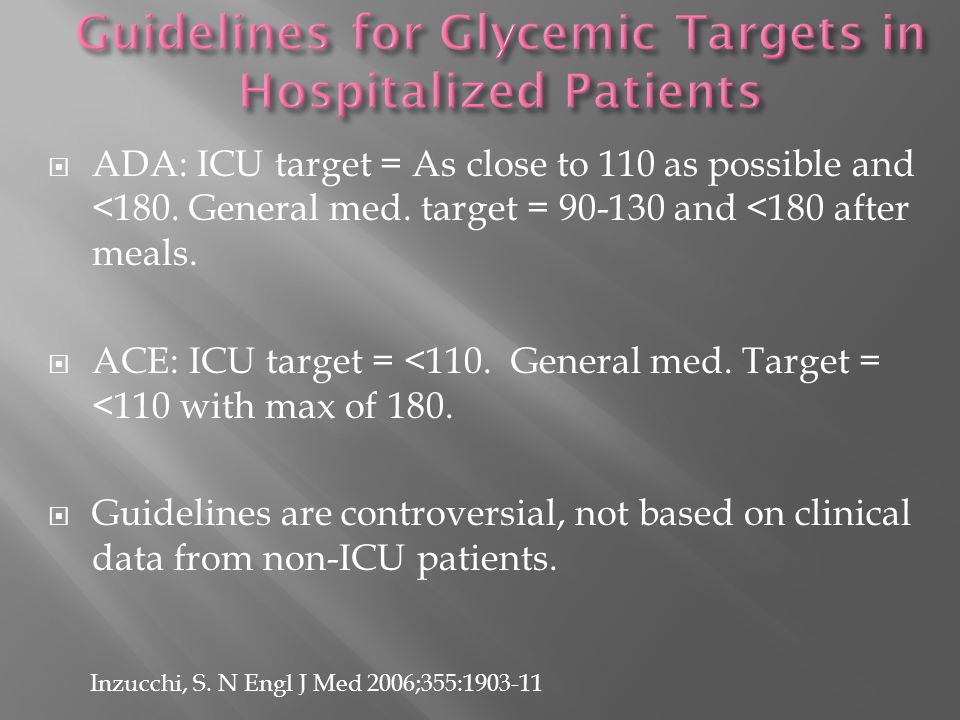 Guidelines for Glycemic Targets in Hospitalized Patients

ADA: ICU target = As close to 110 as possible and <180. General med. target = 90-130 and <180 after meals.

ACE: ICU target = <110. General med. Target = <110 with max of 180.

Guidelines are controversial, not based on clinical data from non-ICU patients.

Inzucchi, S. N Engl J Med 2006;355:1903-11